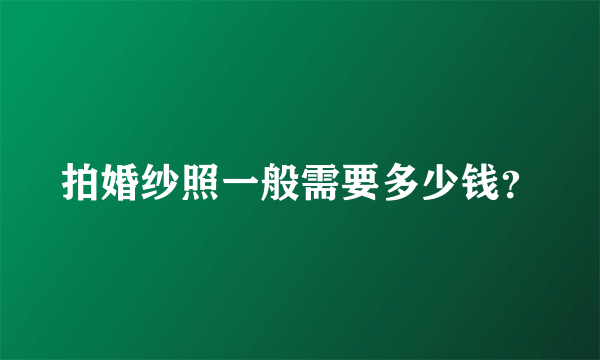 拍婚纱照一般需要多少钱?